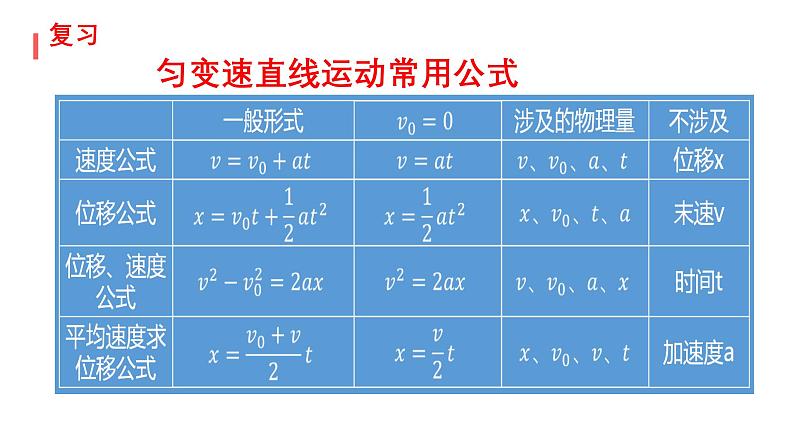 复习

匀变速直线运动常用公式

|  | 一般形式 | $v_0=0$ | 涉及的物理量 | 不涉及 |
|---|---|---|---|---|
| 速度公式 | $v=v_0+at$ | $v=at$ | $v$、$v_0$、$a$、$t$ | 位移x |
| 位移公式 | $x=v_0t+\frac{1}{2}at^2$ | $x=\frac{1}{2}at^2$ | $x$、$v_0$、$t$、$a$ | 末速v |
| 位移、速度公式 | $v^2-v_0^2=2ax$ | $v^2=2ax$ | $v$、$v_0$、$a$、$x$ | 时间t |
| 平均速度求位移公式 | $x=\frac{v_0+v}{2}t$ | $x=\frac{v}{2}t$ | $x$、$v_0$、$v$、$t$ | 加速度a |